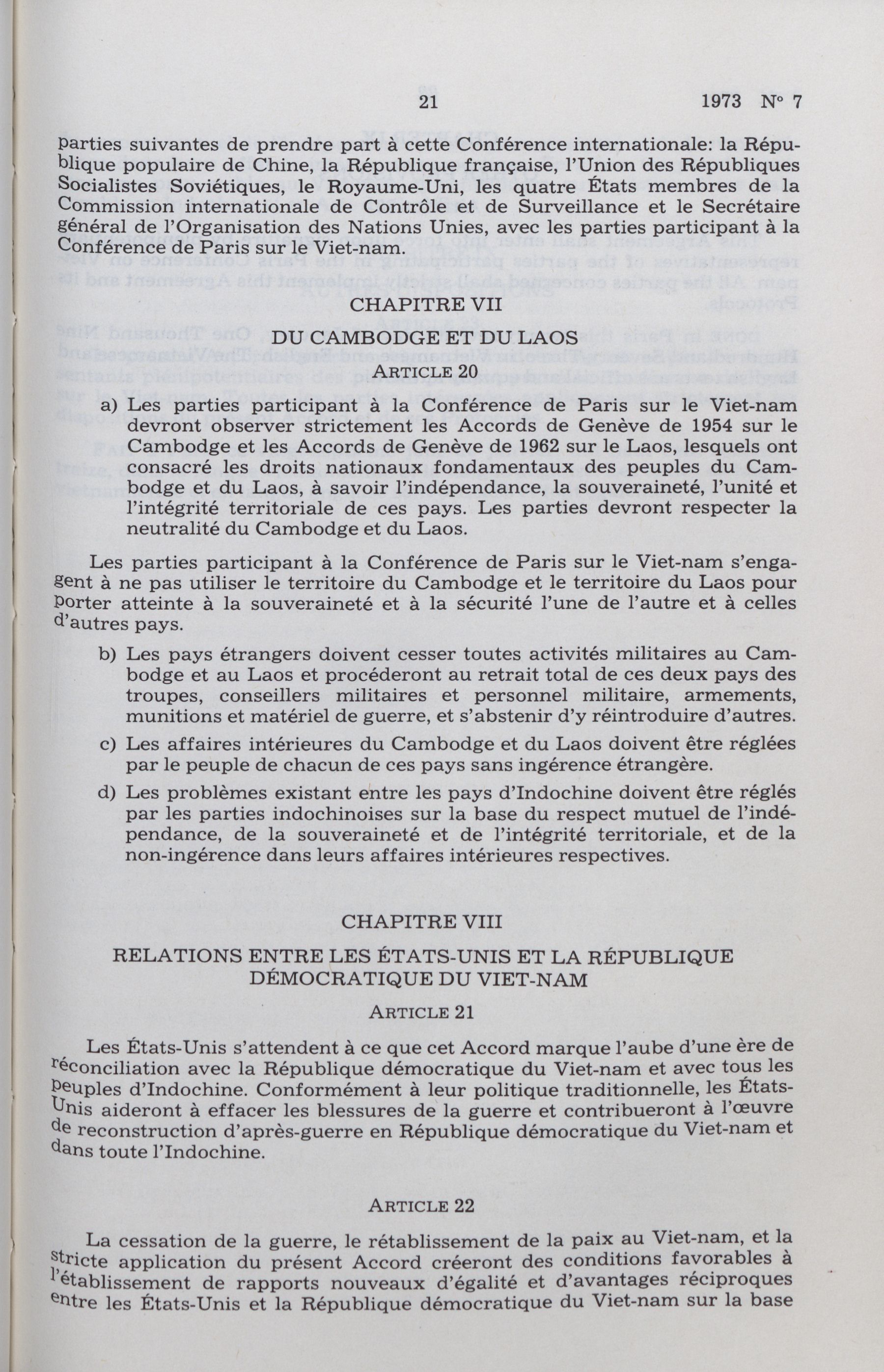 21 1973 N° 7

parties suivantes de prendre part à cette Conférence internationale: la République populaire de Chine, la République française, l'Union des Républiques Socialistes Soviétiques, le Royaume-Uni, les quatre États membres de la Commission internationale de Contrôle et de Surveillance et le Secrétaire général de l'Organisation des Nations Unies, avec les parties participant à la Conférence de Paris sur le Viet-nam.

CHAPITRE VII

DU CAMBODGE ET DU LAOS

ARTICLE 20

a) Les parties participant à la Conférence de Paris sur le Viet-nam devront observer strictement les Accords de Genève de 1954 sur le Cambodge et les Accords de Genève de 1962 sur le Laos, lesquels ont consacré les droits nationaux fondamentaux des peuples du Cambodge et du Laos, à savoir l'indépendance, la souveraineté, l'unité et l'intégrité territoriale de ces pays. Les parties devront respecter la neutralité du Cambodge et du Laos.

Les parties participant à la Conférence de Paris sur le Viet-nam s'engagent à ne pas utiliser le territoire du Cambodge et le territoire du Laos pour porter atteinte à la souveraineté et à la sécurité l'une de l'autre et à celles d'autres pays.

b) Les pays étrangers doivent cesser toutes activités militaires au Cambodge et au Laos et procéderont au retrait total de ces deux pays des troupes, conseillers militaires et personnel militaire, armements, munitions et matériel de guerre, et s'abstenir d'y réintroduire d'autres.

c) Les affaires intérieures du Cambodge et du Laos doivent être réglées par le peuple de chacun de ces pays sans ingérence étrangère.

d) Les problèmes existant entre les pays d'Indochine doivent être réglés par les parties indochinoises sur la base du respect mutuel de l'indépendance, de la souveraineté et de l'intégrité territoriale, et de la non-ingérence dans leurs affaires intérieures respectives.

CHAPITRE VIII

RELATIONS ENTRE LES ÉTATS-UNIS ET LA RÉPUBLIQUE DÉMOCRATIQUE DU VIET-NAM

ARTICLE 21

Les États-Unis s'attendent à ce que cet Accord marque l'aube d'une ère de réconciliation avec la République démocratique du Viet-nam et avec tous les peuples d'Indochine. Conformément à leur politique traditionnelle, les États-Unis aideront à effacer les blessures de la guerre et contribueront à l'œuvre de reconstruction d'après-guerre en République démocratique du Viet-nam et dans toute l'Indochine.

ARTICLE 22

La cessation de la guerre, le rétablissement de la paix au Viet-nam, et la stricte application du présent Accord créeront des conditions favorables à l'établissement de rapports nouveaux d'égalité et d'avantages réciproques entre les États-Unis et la République démocratique du Viet-nam sur la base